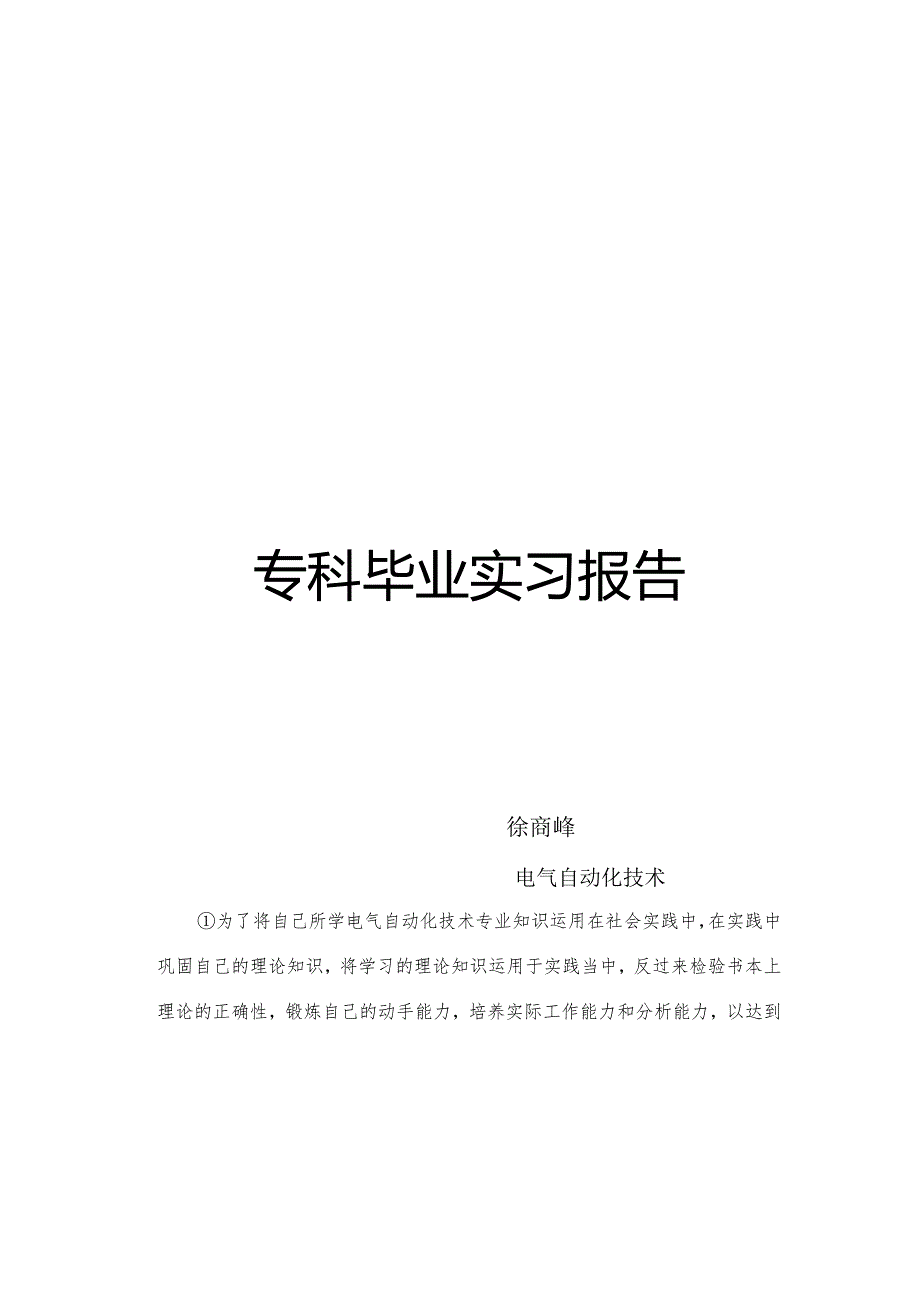 专科毕业实习报告

徐商峰

电气自动化技术

①为了将自己所学电气自动化技术专业知识运用在社会实践中，在实践中巩固自己的理论知识，将学习的理论知识运用于实践当中，反过来检验书本上理论的正确性，锻炼自己的动手能力，培养实际工作能力和分析能力，以达到